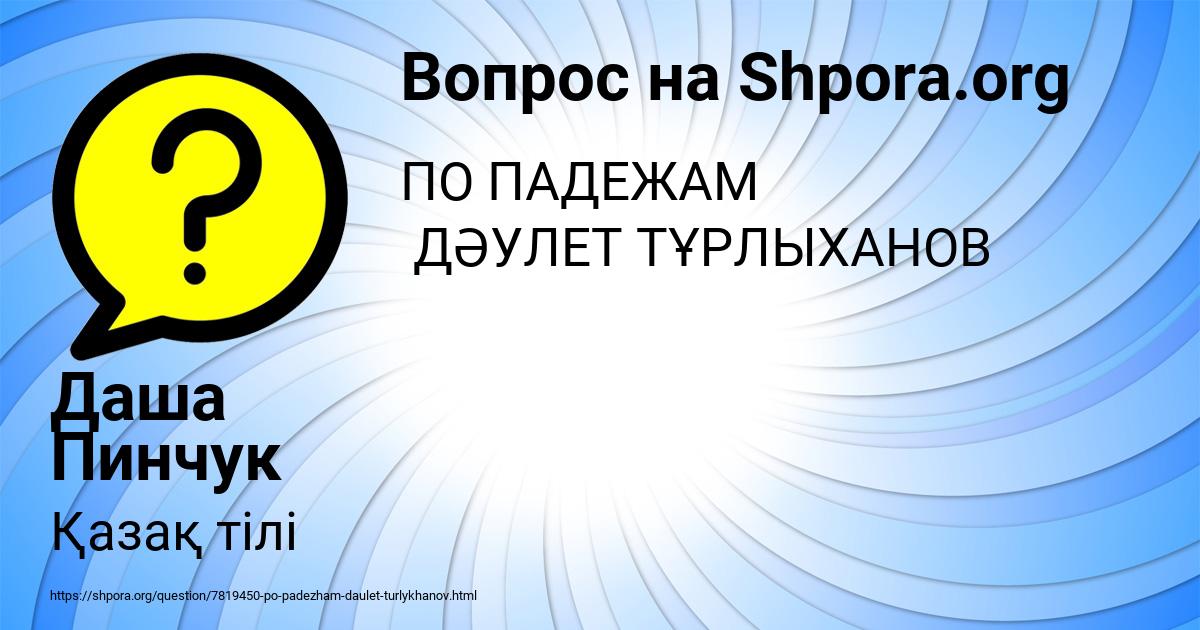 Вопрос на Shpora.org

ПО ПАДЕЖАМ
ДӘУЛЕТ ТҰРЛЫХАНОВ

Даша Пинчук

Қазақ тілі

https://shpora.org/question/7819450-po-padezham-daulet-turlykhanov.html